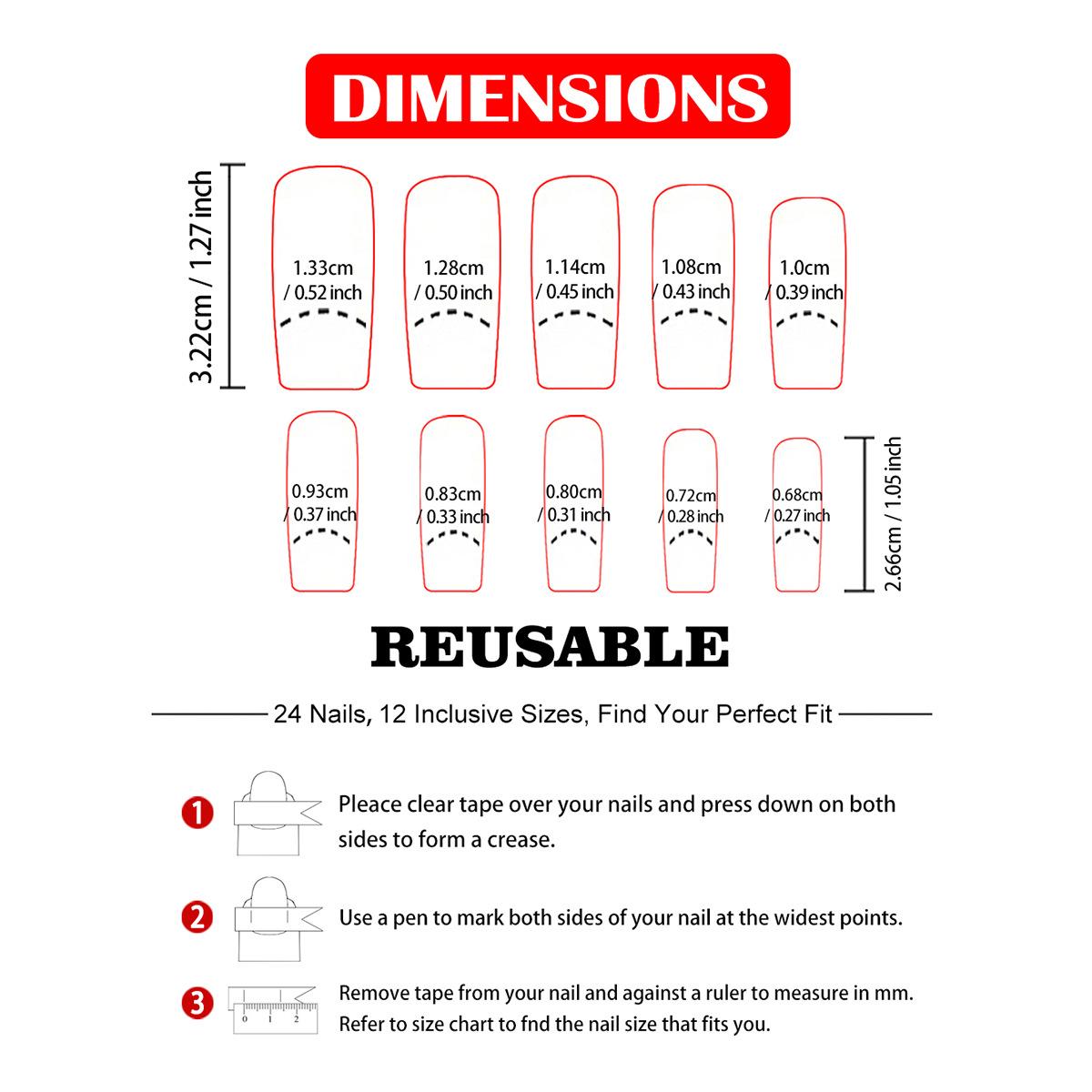 DIMENSIONS

3.22cm / 1.27 inch

1.33cm / 0.52 inch

1.28cm / 0.50 inch

1.14cm / 0.45 inch

1.08cm / 0.43 inch

1.0cm / 0.39 inch

0.93cm / 0.37 inch

0.83cm / 0.33 inch

0.80cm / 0.31 inch

0.72cm / 0.28 inch

0.68cm / 0.27 inch

2.66cm / 1.05 inch

REUSABLE

24 Nails, 12 Inclusive Sizes, Find Your Perfect Fit

1 Pleace clear tape over your nails and press down on both sides to form a crease.

2 Use a pen to mark both sides of your nail at the widest points.

3 Remove tape from your nail and against a ruler to measure in mm. Refer to size chart to fnd the nail size that fits you.

0 1 2